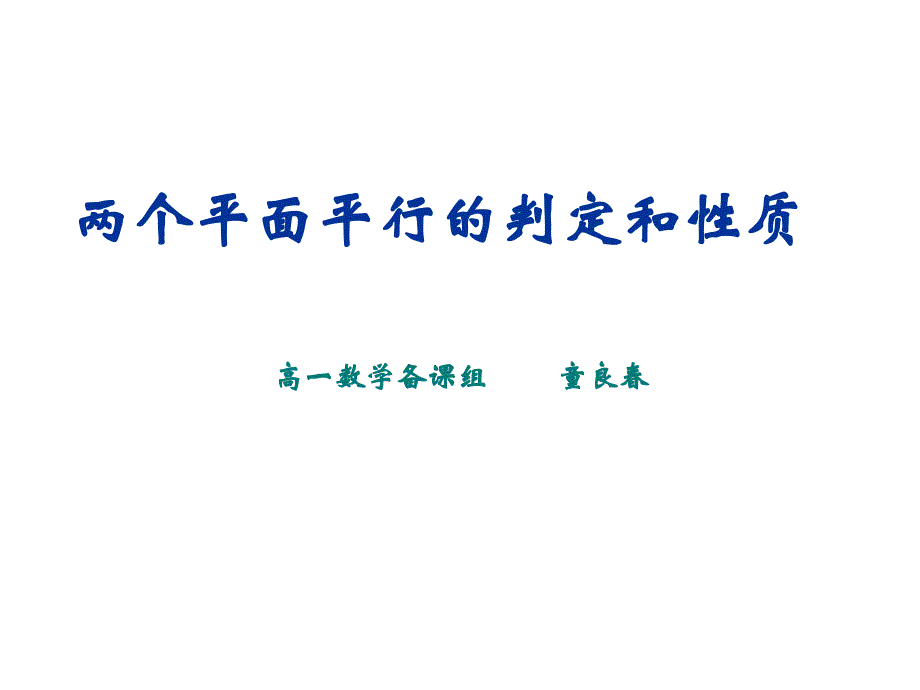 两个平面平行的判定和性质

高一数学备课组　　童良春